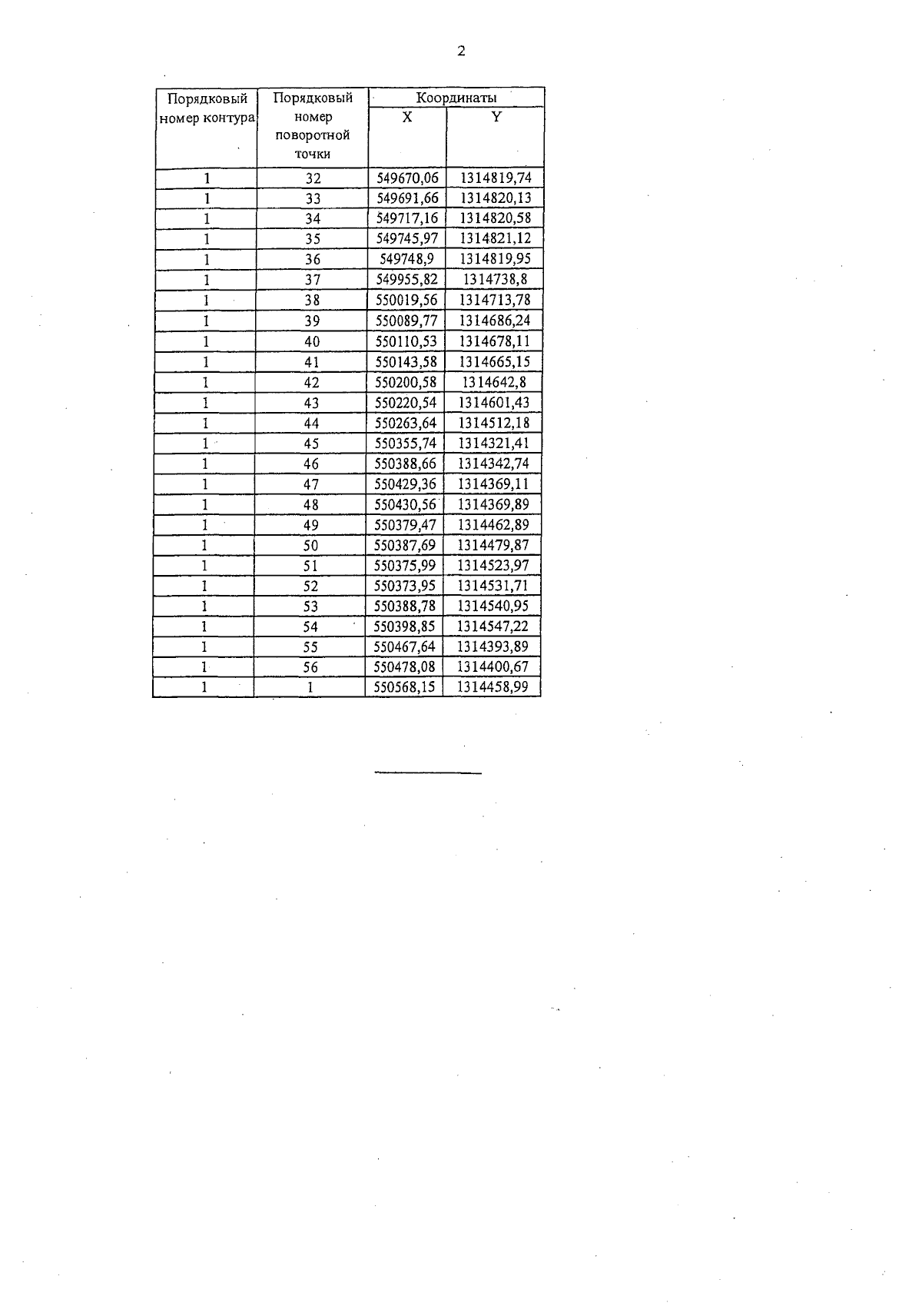 2

| Порядковый номер контура | Порядковый номер поворотной точки | Координаты X | Координаты Y |
|---|---|---|---|
| 1 | 32 | 549670,06 | 1314819,74 |
| 1 | 33 | 549691,66 | 1314820,13 |
| 1 | 34 | 549717,16 | 1314820,58 |
| 1 | 35 | 549745,97 | 1314821,12 |
| 1 | 36 | 549748,9 | 1314819,95 |
| 1 | 37 | 549955,82 | 1314738,8 |
| 1 | 38 | 550019,56 | 1314713,78 |
| 1 | 39 | 550089,77 | 1314686,24 |
| 1 | 40 | 550110,53 | 1314678,11 |
| 1 | 41 | 550143,58 | 1314665,15 |
| 1 | 42 | 550200,58 | 1314642,8 |
| 1 | 43 | 550220,54 | 1314601,43 |
| 1 | 44 | 550263,64 | 1314512,18 |
| 1 | 45 | 550355,74 | 1314321,41 |
| 1 | 46 | 550388,66 | 1314342,74 |
| 1 | 47 | 550429,36 | 1314369,11 |
| 1 | 48 | 550430,56 | 1314369,89 |
| 1 | 49 | 550379,47 | 1314462,89 |
| 1 | 50 | 550387,69 | 1314479,87 |
| 1 | 51 | 550375,99 | 1314523,97 |
| 1 | 52 | 550373,95 | 1314531,71 |
| 1 | 53 | 550388,78 | 1314540,95 |
| 1 | 54 | 550398,85 | 1314547,22 |
| 1 | 55 | 550467,64 | 1314393,89 |
| 1 | 56 | 550478,08 | 1314400,67 |
| 1 | 1 | 550568,15 | 1314458,99 |